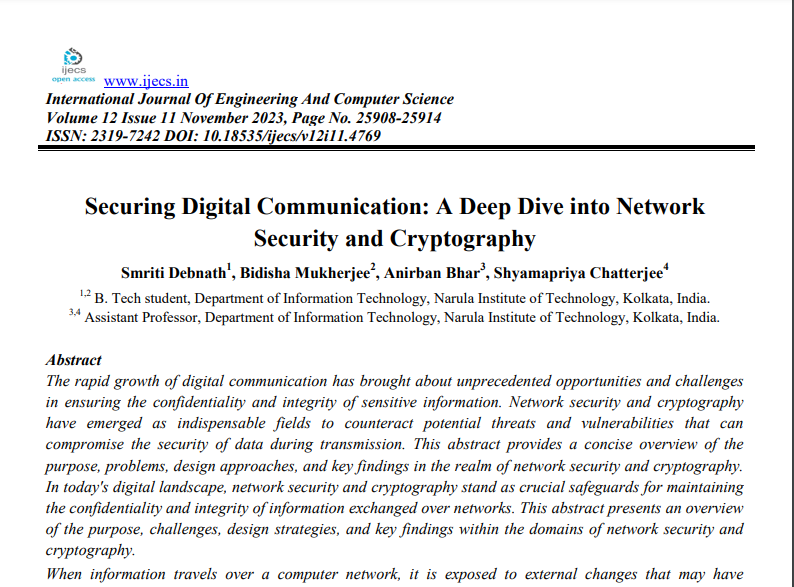 ijecs
open access
www.ijecs.in
International Journal Of Engineering And Computer Science
Volume 12 Issue 11 November 2023, Page No. 25908-25914
ISSN: 2319-7242 DOI: 10.18535/ijecs/v12i11.4769

Securing Digital Communication: A Deep Dive into Network Security and Cryptography

Smriti Debnath$^1$, Bidisha Mukherjee$^2$, Anirban Bhar$^3$, Shyamapriya Chatterjee$^4$

$^{1,2}$ B. Tech student, Department of Information Technology, Narula Institute of Technology, Kolkata, India.
$^{3,4}$ Assistant Professor, Department of Information Technology, Narula Institute of Technology, Kolkata, India.

Abstract
The rapid growth of digital communication has brought about unprecedented opportunities and challenges in ensuring the confidentiality and integrity of sensitive information. Network security and cryptography have emerged as indispensable fields to counteract potential threats and vulnerabilities that can compromise the security of data during transmission. This abstract provides a concise overview of the purpose, problems, design approaches, and key findings in the realm of network security and cryptography. In today's digital landscape, network security and cryptography stand as crucial safeguards for maintaining the confidentiality and integrity of information exchanged over networks. This abstract presents an overview of the purpose, challenges, design strategies, and key findings within the domains of network security and cryptography.

When information travels over a computer network, it is exposed to external changes that may have